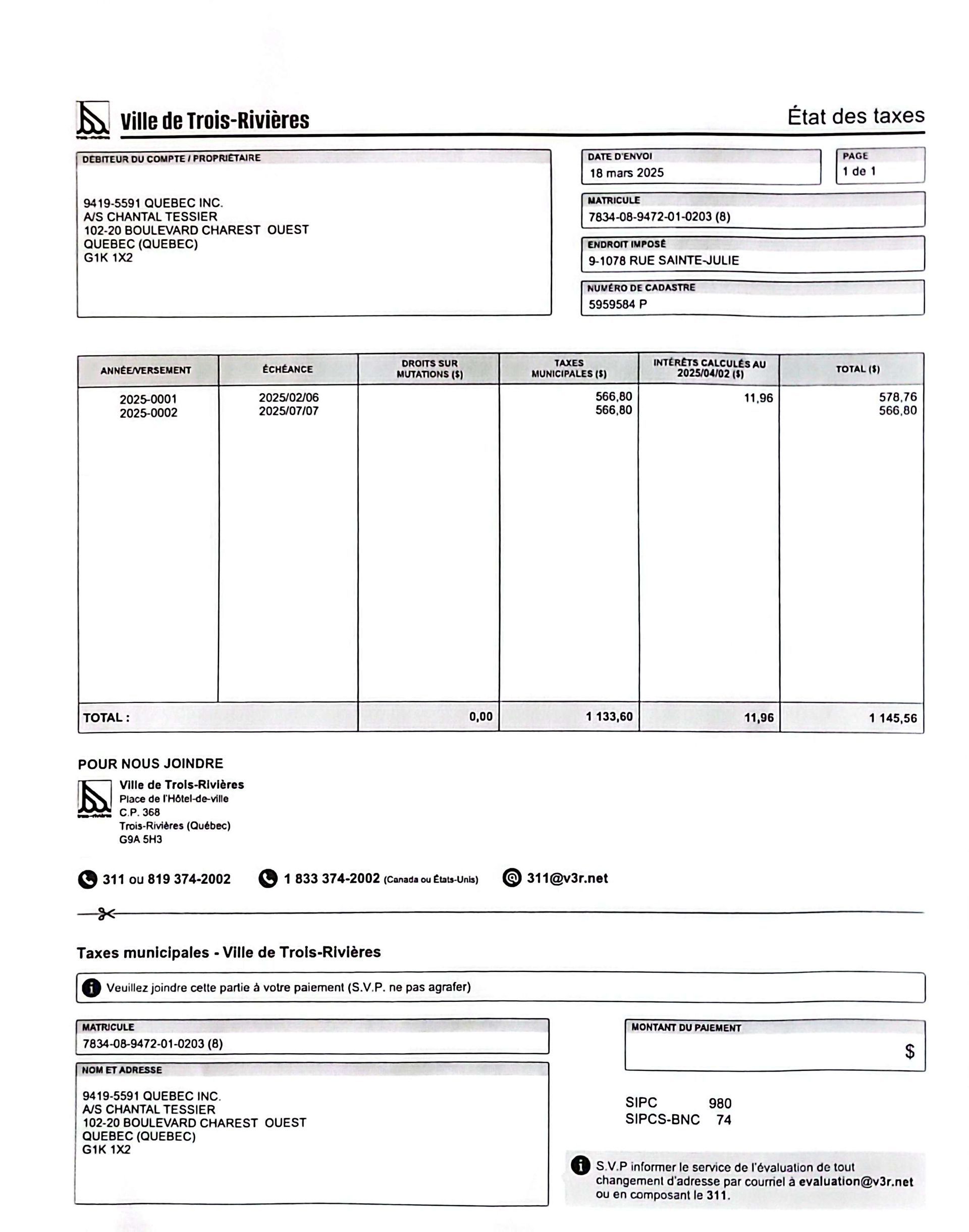 Ville de Trois-Rivières

État des taxes

DÉBITEUR DU COMPTE / PROPRIÉTAIRE

9419-5591 QUEBEC INC.
A/S CHANTAL TESSIER
102-20 BOULEVARD CHAREST OUEST
QUEBEC (QUEBEC)
G1K 1X2

DATE D'ENVOI
18 mars 2025

PAGE
1 de 1

MATRICULE
7834-08-9472-01-0203 (8)

ENDROIT IMPOSÉ
9-1078 RUE SAINTE-JULIE

NUMÉRO DE CADASTRE
5959584 P

| ANNÉE/VERSEMENT | ÉCHÉANCE | DROITS SUR MUTATIONS ($) | TAXES MUNICIPALES ($) | INTÉRÊTS CALCULÉS AU 2025/04/02 ($) | TOTAL ($) |
|---|---|---|---|---|---|
| 2025-0001 | 2025/02/06 | | 566,80 | 11,96 | 578,76 |
| 2025-0002 | 2025/07/07 | | 566,80 | | 566,80 |
| TOTAL : | | 0,00 | 1 133,60 | 11,96 | 1 145,56 |

POUR NOUS JOINDRE

Ville de Trois-Rivières
Place de l'Hôtel-de-ville
C.P. 368
Trois-Rivières (Québec)
G9A 5H3

311 ou 819 374-2002 1 833 374-2002 (Canada ou États-Unis) 311@v3r.net

Taxes municipales - Ville de Trois-Rivières

Veuillez joindre cette partie à votre paiement (S.V.P. ne pas agrafer)

MATRICULE
7834-08-9472-01-0203 (8)

NOM ET ADRESSE

9419-5591 QUEBEC INC.
A/S CHANTAL TESSIER
102-20 BOULEVARD CHAREST OUEST
QUEBEC (QUEBEC)
G1K 1X2

MONTANT DU PAIEMENT
$

SIPC 980
SIPCS-BNC 74

S.V.P informer le service de l'évaluation de tout changement d'adresse par courriel à evaluation@v3r.net ou en composant le 311.